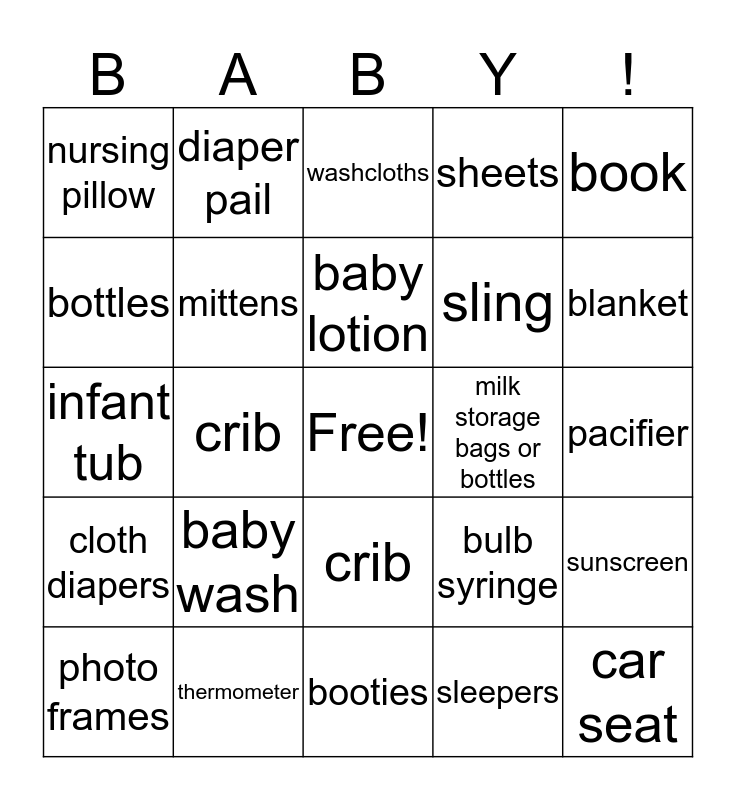 | B | A | B | Y | ! |
|---|---|---|---|---|
| nursing pillow | diaper pail | washcloths | sheets | book |
| bottles | mittens | baby lotion | sling | blanket |
| infant tub | crib | Free! | milk storage bags or bottles | pacifier |
| cloth diapers | baby wash | crib | bulb syringe | sunscreen |
| photo frames | thermometer | booties | sleepers | car seat |